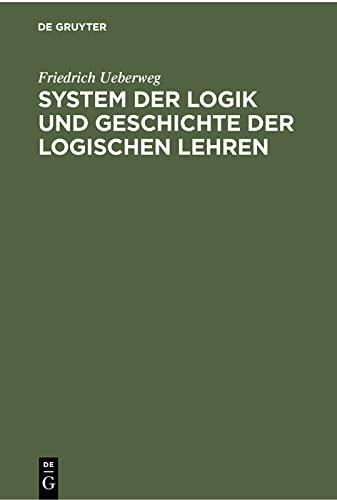 DE GRUYTER

Friedrich Ueberweg

SYSTEM DER LOGIK UND GESCHICHTE DER LOGISCHEN LEHREN

DE
G